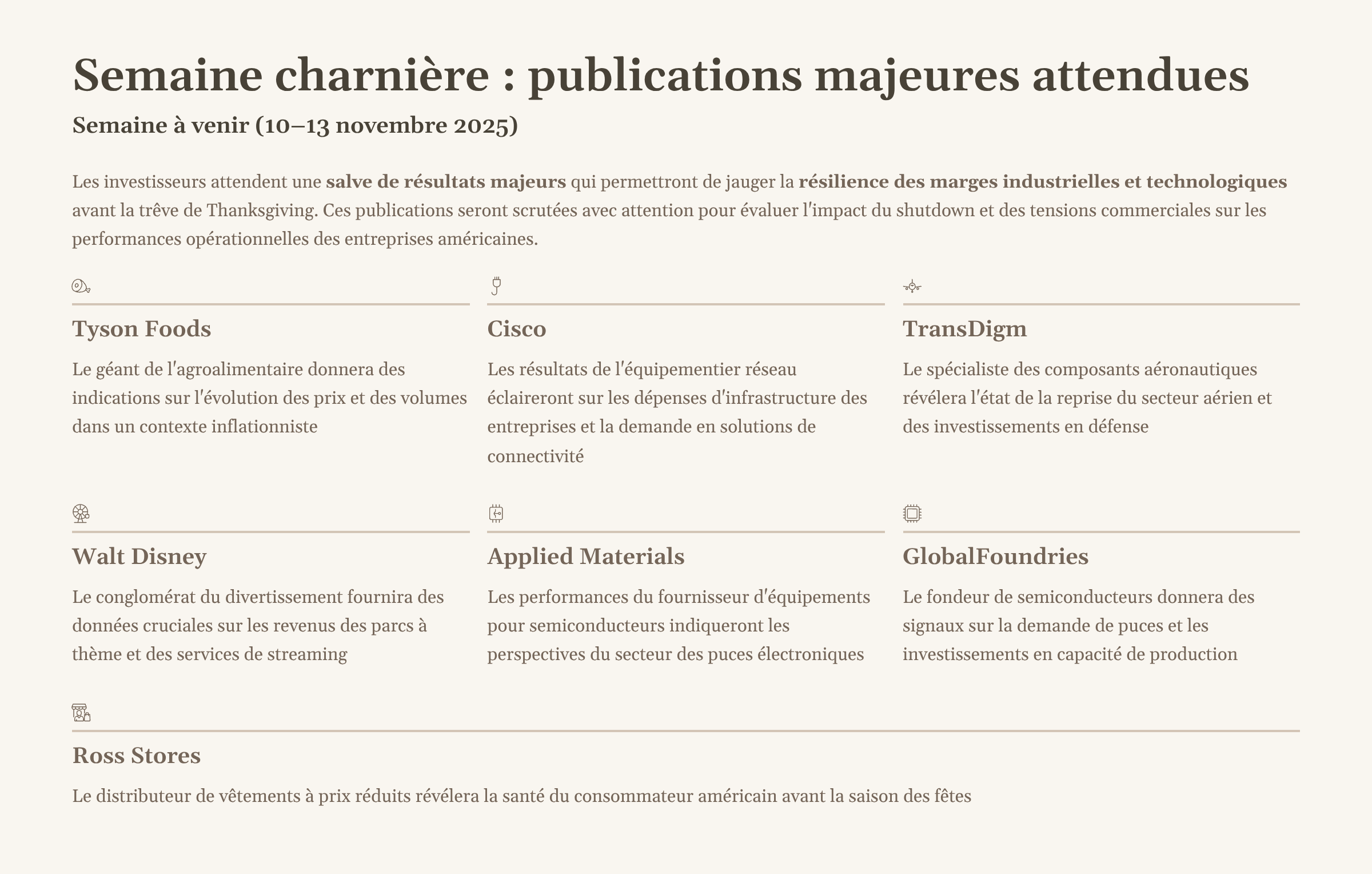 Semaine charnière : publications majeures attendues

Semaine à venir (10–13 novembre 2025)

Les investisseurs attendent une salve de résultats majeurs qui permettront de jauger la résilience des marges industrielles et technologiques avant la trêve de Thanksgiving. Ces publications seront scrutées avec attention pour évaluer l'impact du shutdown et des tensions commerciales sur les performances opérationnelles des entreprises américaines.

Tyson Foods

Le géant de l'agroalimentaire donnera des indications sur l'évolution des prix et des volumes dans un contexte inflationniste

Cisco

Les résultats de l'équipementier réseau éclaireront sur les dépenses d'infrastructure des entreprises et la demande en solutions de connectivité

TransDigm

Le spécialiste des composants aéronautiques révélera l'état de la reprise du secteur aérien et des investissements en défense

Walt Disney

Le conglomérat du divertissement fournira des données cruciales sur les revenus des parcs à thème et des services de streaming

Applied Materials

Les performances du fournisseur d'équipements pour semiconducteurs indiqueront les perspectives du secteur des puces électroniques

GlobalFoundries

Le fondeur de semiconducteurs donnera des signaux sur la demande de puces et les investissements en capacité de production

Ross Stores

Le distributeur de vêtements à prix réduits révélera la santé du consommateur américain avant la saison des fêtes